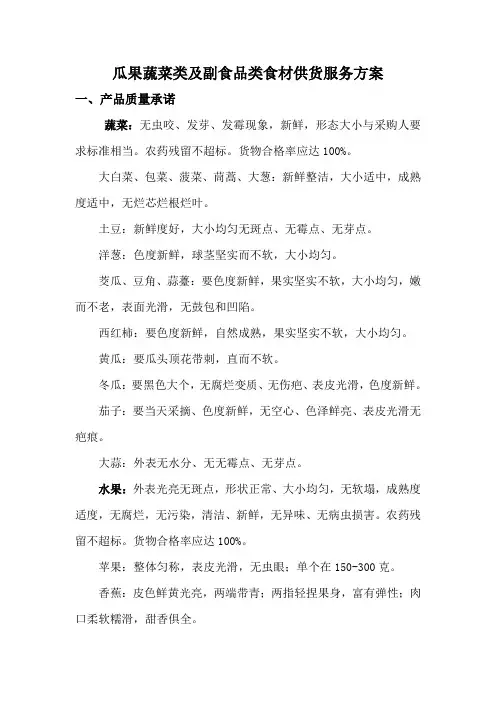 瓜果蔬菜类及副食品类食材供货服务方案

一、产品质量承诺

蔬菜：无虫咬、发芽、发霉现象，新鲜，形态大小与采购人要求标准相当。农药残留不超标。货物合格率应达 100%。

大白菜、包菜、菠菜、茼蒿、大葱：新鲜整洁，大小适中，成熟度适中，无烂芯烂根烂叶。

土豆：新鲜度好，大小均匀无斑点、无霉点、无芽点。

洋葱：色度新鲜，球茎坚实而不软，大小均匀。

茭瓜、豆角、蒜薹：要色度新鲜，果实坚实不软，大小均匀，嫩而不老，表面光滑，无鼓包和凹陷。

西红柿：要色度新鲜，自然成熟，果实坚实不软，大小均匀。

黄瓜：要瓜头顶花带刺，直而不软。

冬瓜：要黑色大个，无腐烂变质、无伤疤、表皮光滑，色度新鲜。

茄子：要当天采摘、色度新鲜，无空心、色泽鲜亮、表皮光滑无疤痕。

大蒜：外表无水分、无无霉点、无芽点。

水果：外表光亮无斑点，形状正常、大小均匀，无软塌，成熟度适度，无腐烂，无污染，清洁、新鲜，无异味、无病虫损害。农药残留不超标。货物合格率应达 100%。

苹果：整体匀称，表皮光滑，无虫眼；单个在 150-300 克。

香蕉：皮色鲜黄光亮，两端带青；两指轻捏果身，富有弹性；肉口柔软糯滑，甜香俱全。